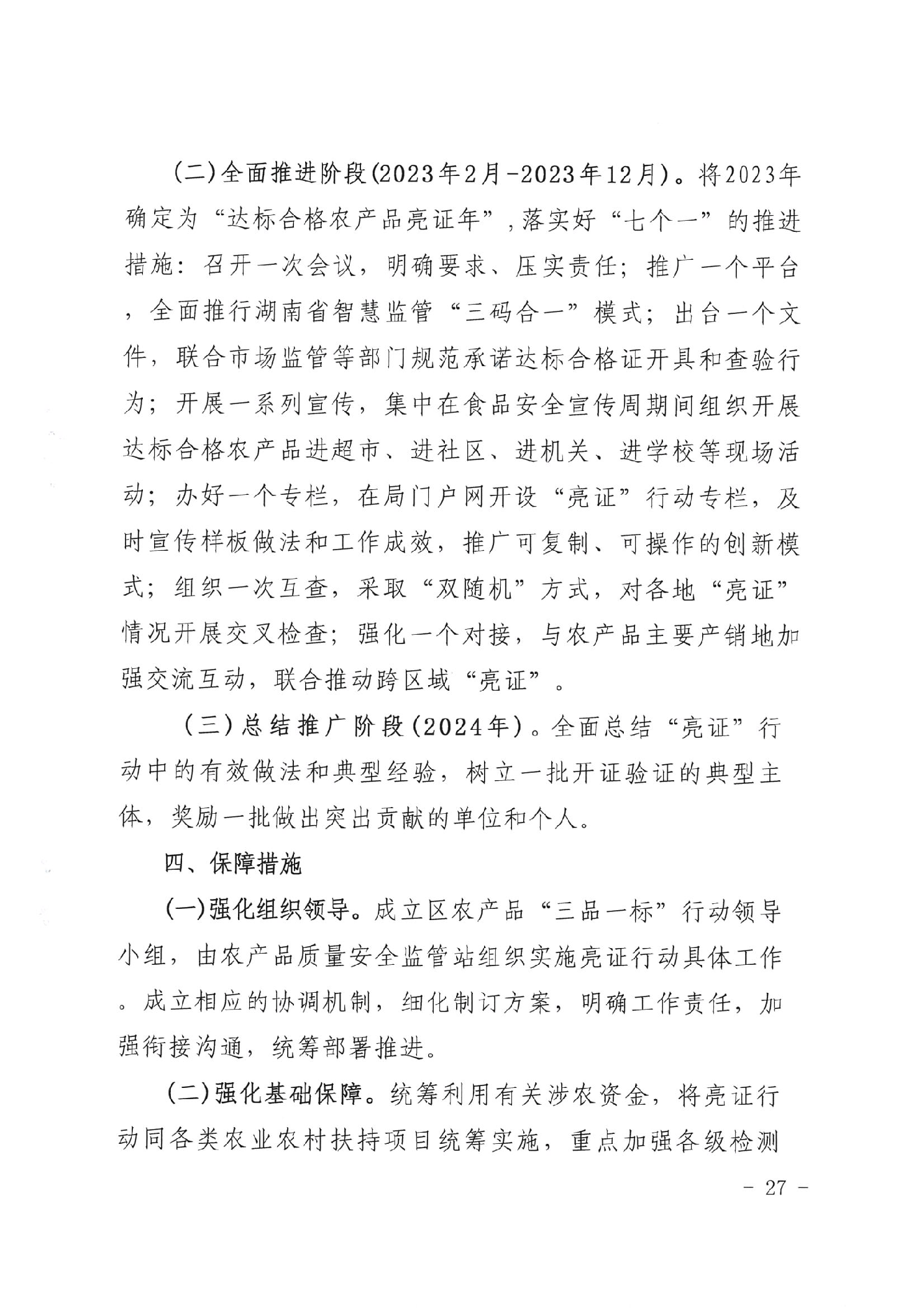 (二)全面推进阶段(2023年2月-2023年12月)。将2023年确定为“达标合格农产品亮证年”，落实好“七个一”的推进措施：召开一次会议，明确要求、压实责任；推广一个平台，全面推行湖南省智慧监管“三码合一”模式；出台一个文件，联合市场监管等部门规范承诺达标合格证开具和查验行为；开展一系列宣传，集中在食品安全宣传周期间组织开展达标合格农产品进超市、进社区、进机关、进学校等现场活动；办好一个专栏，在局门户网开设“亮证”行动专栏，及时宣传样板做法和工作成效，推广可复制、可操作的创新模式；组织一次互查，采取“双随机”方式，对各地“亮证”情况开展交叉检查；强化一个对接，与农产品主要产销地加强交流互动，联合推动跨区域“亮证”。

(三)总结推广阶段(2024年)。全面总结“亮证”行动中的有效做法和典型经验，树立一批开证验证的典型主体，奖励一批做出突出贡献的单位和个人。

四、保障措施

(一)强化组织领导。成立区农产品“三品一标”行动领导小组，由农产品质量安全监管站组织实施亮证行动具体工作。成立相应的协调机制，细化制订方案，明确工作责任，加强衔接沟通，统筹部署推进。

(二)强化基础保障。统筹利用有关涉农资金，将亮证行动同各类农业农村扶持项目统筹实施，重点加强各级检测

- 27 -